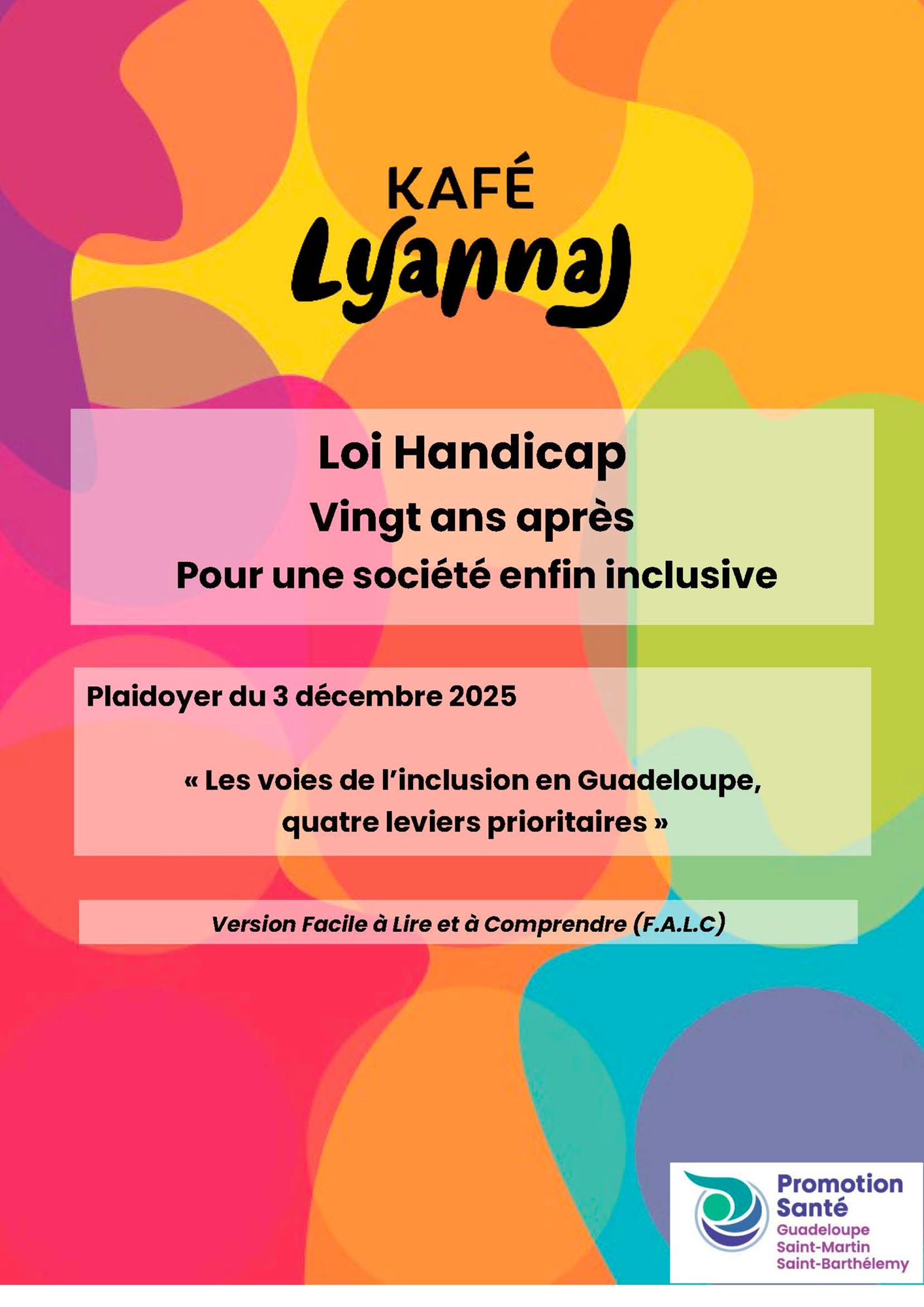 KAFÉ
Lyannaj

Loi Handicap
Vingt ans après
Pour une société enfin inclusive

Plaidoyer du 3 décembre 2025

« Les voies de l'inclusion en Guadeloupe, quatre leviers prioritaires »

Version Facile à Lire et à Comprendre (F.A.L.C)

Promotion Santé
Guadeloupe
Saint-Martin
Saint-Barthélemy